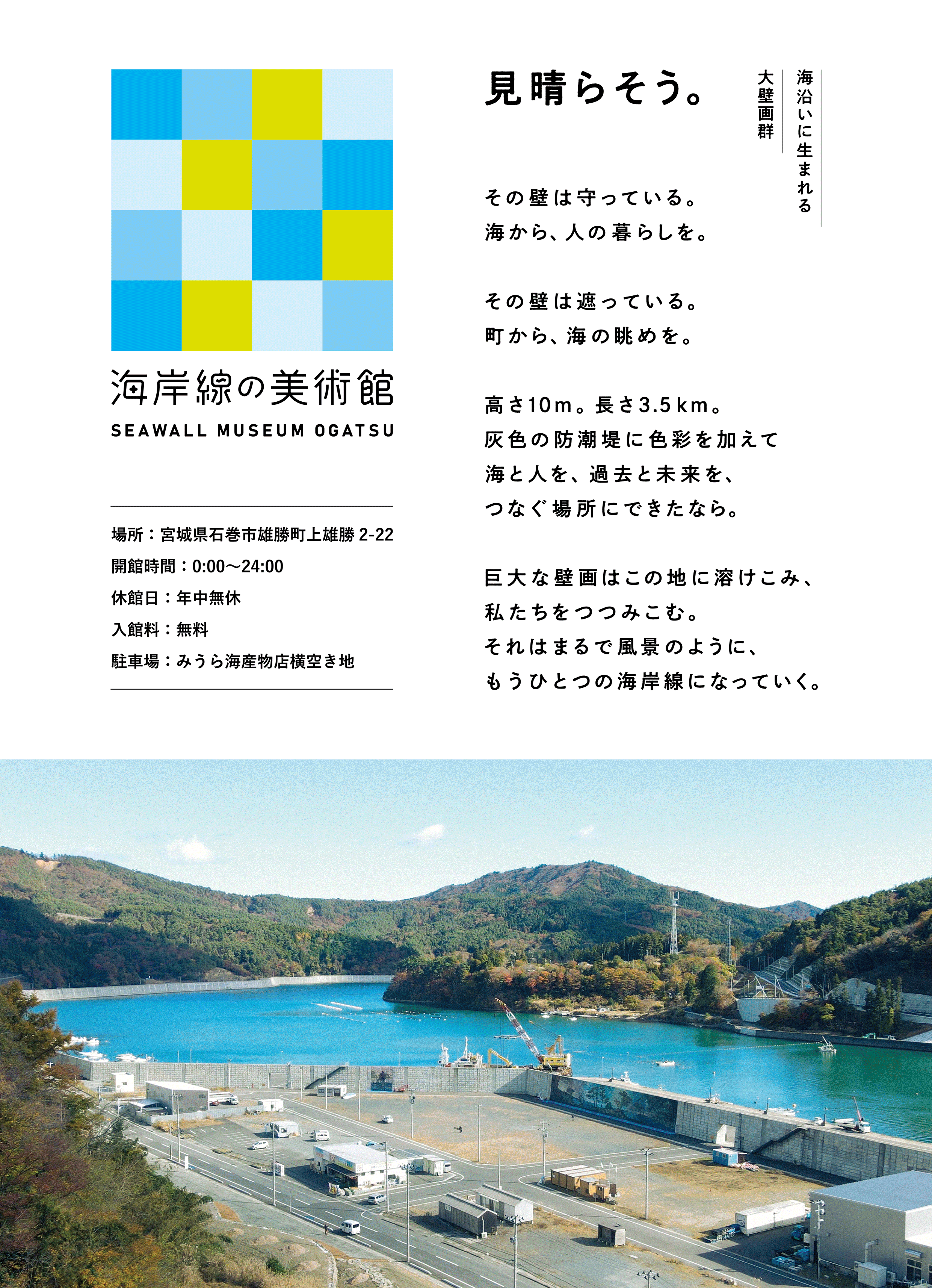 海岸線の美術館
SEAWALL MUSEUM OGATSU

場所：宮城県石巻市雄勝町上雄勝 2-22
開館時間：0:00〜24:00
休館日：年中無休
入館料：無料
駐車場：みうら海産物店横空き地

海沿いに生まれる
大壁画群

見晴らそう。

その壁は守っている。
海から、人の暮らしを。

その壁は遮っている。
町から、海の眺めを。

高さ10m。長さ3.5km。
灰色の防潮堤に色彩を加えて
海と人を、過去と未来を、
つなぐ場所にできたなら。

巨大な壁画はこの地に溶けこみ、
私たちをつつみこむ。
それはまるで風景のように、
もうひとつの海岸線になっていく。